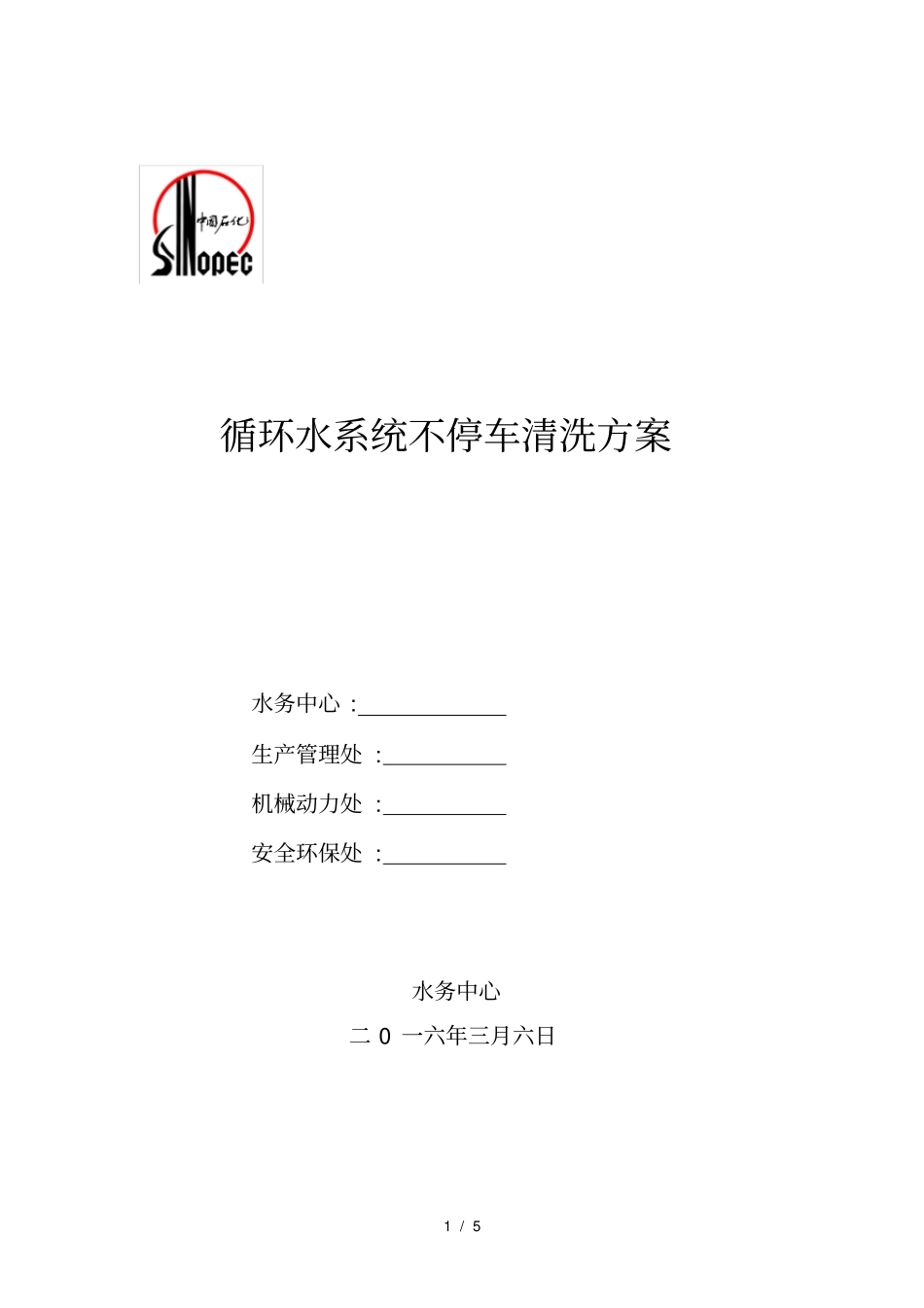 中国石化
SINOPEC

循环水系统不停车清洗方案

水务中心 :____________

生产管理处 :__________

机械动力处 :__________

安全环保处 :__________

水务中心

二 0 一六年三月六日

1 / 5